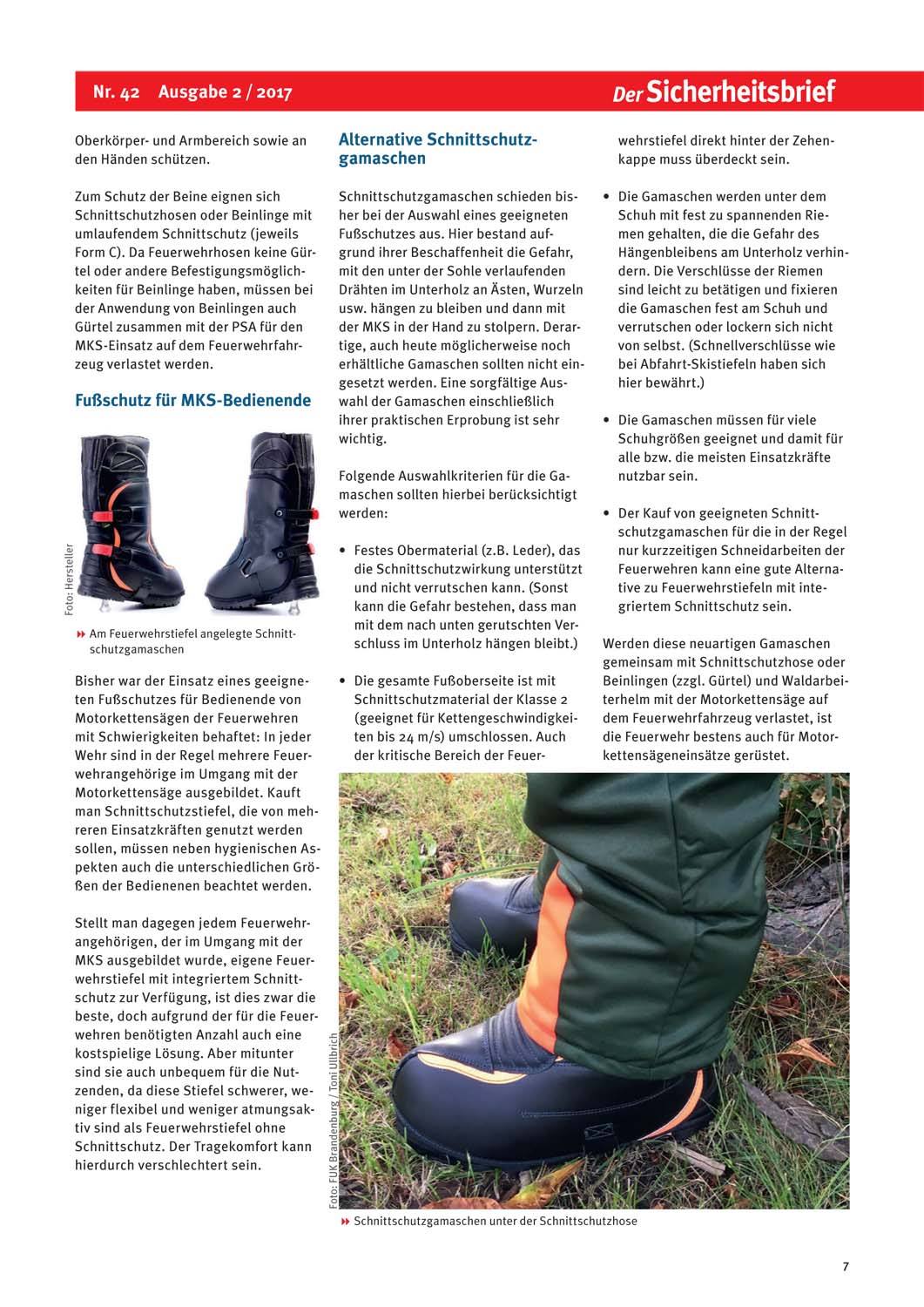 Nr. 42 Ausgabe 2 / 2017

Der Sicherheitsbrief

Oberkörper- und Armbereich sowie an den Händen schützen.

Zum Schutz der Beine eignen sich Schnittschutzhosen oder Beinlinge mit umlaufendem Schnittschutz (jeweils Form C). Da Feuerwehrhosen keine Gürtel oder andere Befestigungsmöglichkeiten für Beinlinge haben, müssen bei der Anwendung von Beinlingen auch Gürtel zusammen mit der PSA für den MKS-Einsatz auf dem Feuerwehrfahrzeug verlastet werden.

Fußschutz für MKS-Bedienende

Foto: Hersteller

Am Feuerwehrstiefel angelegte Schnittschutzgamaschen

Bisher war der Einsatz eines geeigneten Fußschutzes für Bedienende von Motorkettensägen der Feuerwehren mit Schwierigkeiten behaftet: In jeder Wehr sind in der Regel mehrere Feuerwehrangehörige im Umgang mit der Motorkettensäge ausgebildet. Kauft man Schnittschutzstiefel, die von mehreren Einsatzkräften genutzt werden sollen, müssen neben hygienischen Aspekten auch die unterschiedlichen Größen der Bedienenen beachtet werden.

Stellt man dagegen jedem Feuerwehrangehörigen, der im Umgang mit der MKS ausgebildet wurde, eigene Feuerwehrstiefel mit integriertem Schnittschutz zur Verfügung, ist dies zwar die beste, doch aufgrund der für die Feuerwehren benötigten Anzahl auch eine kostspielige Lösung. Aber mitunter sind sie auch unbequem für die Nutzenden, da diese Stiefel schwerer, weniger flexibel und weniger atmungsaktiv sind als Feuerwehrstiefel ohne Schnittschutz. Der Tragekomfort kann hierdurch verschlechtert sein.

Alternative Schnittschutzgamaschen

Schnittschutzgamaschen schieden bisher bei der Auswahl eines geeigneten Fußschutzes aus. Hier bestand aufgrund ihrer Beschaffenheit die Gefahr, mit den unter der Sohle verlaufenden Drähten im Unterholz an Ästen, Wurzeln usw. hängen zu bleiben und dann mit der MKS in der Hand zu stolpern. Derartige, auch heute möglicherweise noch erhältliche Gamaschen sollten nicht eingesetzt werden. Eine sorgfältige Auswahl der Gamaschen einschließlich ihrer praktischen Erprobung ist sehr wichtig.

Folgende Auswahlkriterien für die Gamaschen sollten hierbei berücksichtigt werden:

• Festes Obermaterial (z.B. Leder), das die Schnittschutzwirkung unterstützt und nicht verrutschen kann. (Sonst kann die Gefahr bestehen, dass man mit dem nach unten gerutschten Verschluss im Unterholz hängen bleibt.)

• Die gesamte Fußoberseite ist mit Schnittschutzmaterial der Klasse 2 (geeignet für Kettengeschwindigkeiten bis 24 m/s) umschlossen. Auch der kritische Bereich der Feuerwehrstiefel direkt hinter der Zehenkappe muss überdeckt sein.

• Die Gamaschen werden unter dem Schuh mit fest zu spannenden Riemen gehalten, die die Gefahr des Hängenbleibens am Unterholz verhindern. Die Verschlüsse der Riemen sind leicht zu betätigen und fixieren die Gamaschen fest am Schuh und verrutschen oder lockern sich nicht von selbst. (Schnellverschlüsse wie bei Abfahrt-Skistiefeln haben sich hier bewährt.)

• Die Gamaschen müssen für viele Schuhgrößen geeignet und damit für alle bzw. die meisten Einsatzkräfte nutzbar sein.

• Der Kauf von geeigneten Schnittschutzgamaschen für die in der Regel nur kurzzeitigen Schneidarbeiten der Feuerwehren kann eine gute Alternative zu Feuerwehrstiefeln mit integriertem Schnittschutz sein.

Werden diese neuartigen Gamaschen gemeinsam mit Schnittschutzhose oder Beinlingen (zzgl. Gürtel) und Waldarbeiterhelm mit der Motorkettensäge auf dem Feuerwehrfahrzeug verlastet, ist die Feuerwehr bestens auch für Motorkettensägeneinsätze gerüstet.

Foto: FUK Brandenburg / Toni Ullbrich

Schnittschutzgamaschen unter der Schnittschutzhose

7